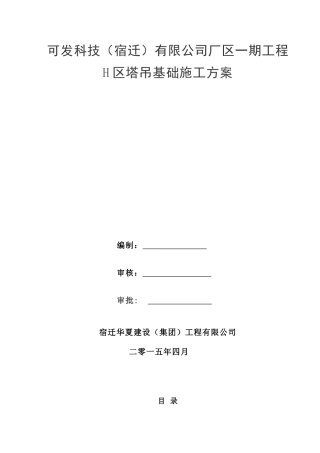 可发科技（宿迁）有限公司厂区一期工程

H区塔吊基础施工方案

编制：

审核：

审批：

宿迁华夏建设（集团）工程有限公司

二零一五年四月

目 录